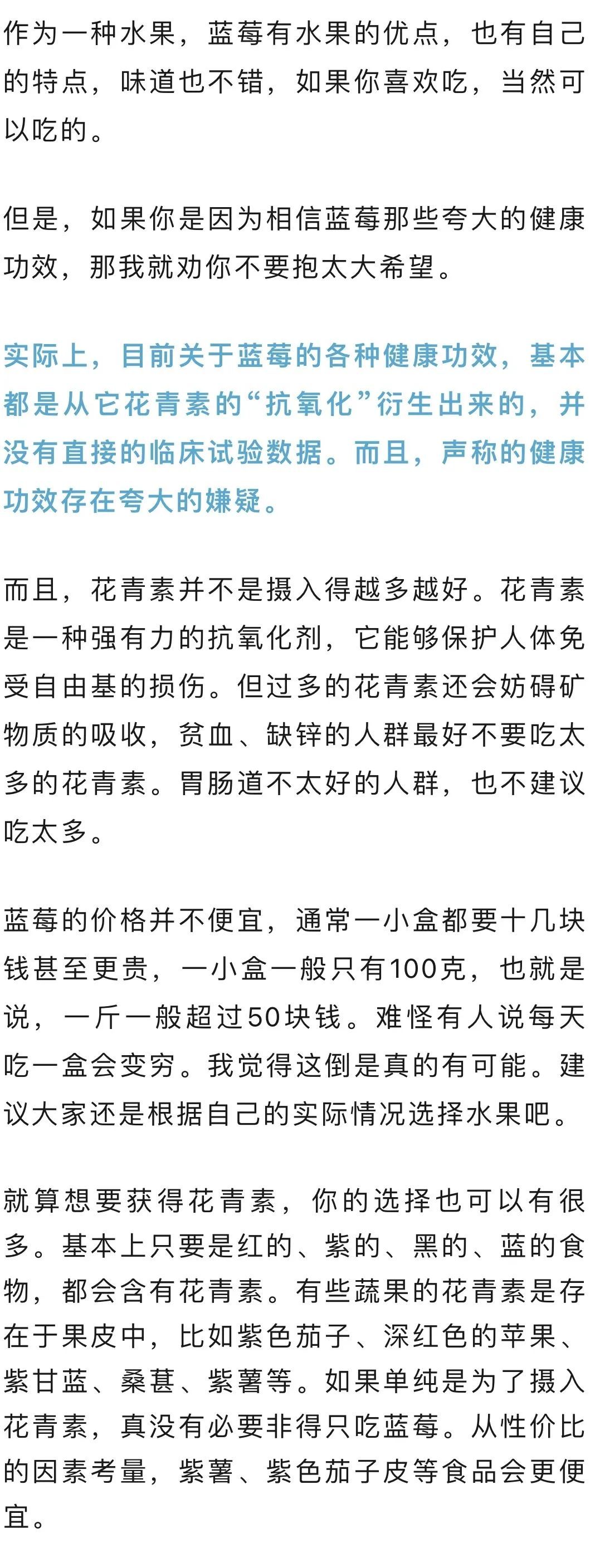 作为一种水果，蓝莓有水果的优点，也有自己的特点，味道也不错，如果你喜欢吃，当然可以吃的。

但是，如果你是因为相信蓝莓那些夸大的健康功效，那我就劝你不要抱太大希望。

实际上，目前关于蓝莓的各种健康功效，基本都是从它花青素的“抗氧化”衍生出来的，并没有直接的临床试验数据。而且，声称的健康功效存在夸大的嫌疑。

而且，花青素并不是摄入得越多越好。花青素是一种强有力的抗氧化剂，它能够保护人体免受自由基的损伤。但过多的花青素还会妨碍矿物质的吸收，贫血、缺锌的人群最好不要吃太多的花青素。胃肠道不太好的人群，也不建议吃太多。

蓝莓的价格并不便宜，通常一小盒都要十几块钱甚至更贵，一小盒一般只有100克，也就是说，一斤一般超过50块钱。难怪有人说每天吃一盒会变穷。我觉得这倒是真的有可能。建议大家还是根据自己的实际情况选择水果吧。

就算想要获得花青素，你的选择也可以有很多。基本上只要是红的、紫的、黑的、蓝的食物，都会含有花青素。有些蔬果的花青素是存在于果皮中，比如紫色茄子、深红色的苹果、紫甘蓝、桑葚、紫薯等。如果单纯是为了摄入花青素，真没有必要非得只吃蓝莓。从性价比的因素考量，紫薯、紫色茄子皮等食品会更便宜。